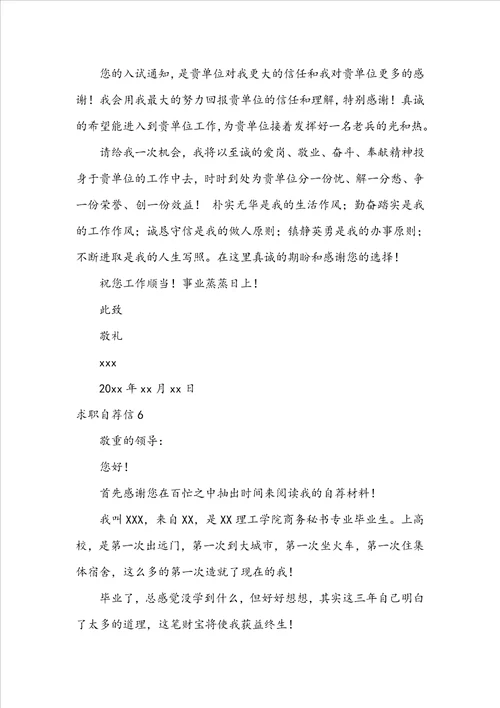 您的入试通知，是贵单位对我更大的信任和我对贵单位更多的感谢！我会用我最大的努力回报贵单位的信任和理解，特别感谢！真诚的希望能进入到贵单位工作，为贵单位接着发挥好一名老兵的光和热。

请给我一次机会，我将以至诚的爱岗、敬业、奋斗、奉献精神投身于贵单位的工作中去，时时到处为贵单位分一份忧、解一分愁、争一份荣誉、创一份效益！ 朴实无华是我的生活作风；勤奋踏实是我的工作作风；诚恳守信是我的做人原则；镇静英勇是我的办事原则；不断进取是我的人生写照。在这里真诚的期盼和感谢您的选择！

祝您工作顺当！事业蒸蒸日上！

此致

敬礼

xxx

20xx 年 xx 月 xx 日

求职自荐信 6

敬重的领导：

您好！

首先感谢您在百忙之中抽出时间来阅读我的自荐材料！

我叫 XXX，来自 XX，是 XX 理工学院商务秘书专业毕业生。上高校，是第一次出远门，第一次到大城市，第一次坐火车，第一次住集体宿舍，这么多的第一次造就了现在的我！

毕业了，总感觉没学到什么，但好好想想，其实这三年自己明白了太多的道理，这笔财宝将使我获益终生！